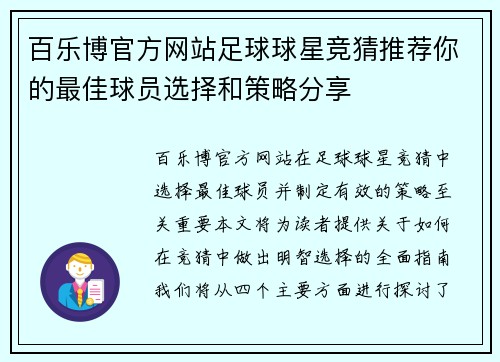 百乐博官方网站足球球星竞猜推荐你的最佳球员选择和策略分享

百乐博官方网站在足球球星竞猜中选择最佳球员并制定有效的策略至关重要本文将为读者提供关于如何在竞猜中做出明智选择的全面指南我们将从四个主要方面进行探讨了